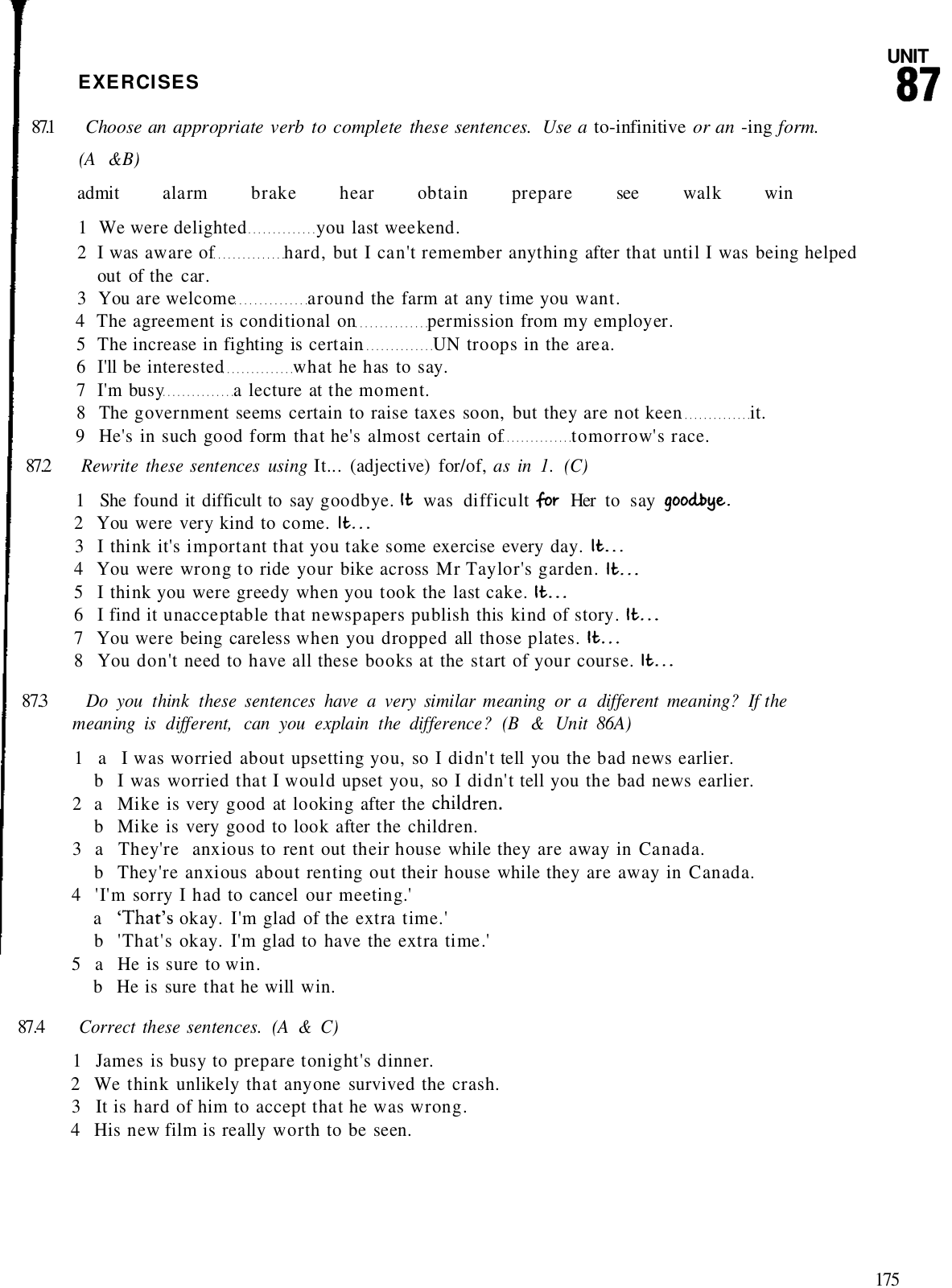 UNIT
87

EXERCISES

87.1 Choose an appropriate verb to complete these sentences. Use a to-infinitive or an -ing form. (A &B)

admit alarm brake hear obtain prepare see walk win

1 We were delighted .............. you last weekend.
2 I was aware of .............. hard, but I can't remember anything after that until I was being helped out of the car.
3 You are welcome .............. around the farm at any time you want.
4 The agreement is conditional on .............. permission from my employer.
5 The increase in fighting is certain .............. UN troops in the area.
6 I'll be interested .............. what he has to say.
7 I'm busy .............. a lecture at the moment.
8 The government seems certain to raise taxes soon, but they are not keen .............. it.
9 He's in such good form that he's almost certain of .............. tomorrow's race.

87.2 Rewrite these sentences using It... (adjective) for/of, as in 1. (C)

1 She found it difficult to say goodbye. It was difficult for Her to say goodbye.
2 You were very kind to come. It...
3 I think it's important that you take some exercise every day. It...
4 You were wrong to ride your bike across Mr Taylor's garden. It...
5 I think you were greedy when you took the last cake. It...
6 I find it unacceptable that newspapers publish this kind of story. It...
7 You were being careless when you dropped all those plates. It...
8 You don't need to have all these books at the start of your course. It...

87.3 Do you think these sentences have a very similar meaning or a different meaning? If the meaning is different, can you explain the difference? (B & Unit 86A)

1 a I was worried about upsetting you, so I didn't tell you the bad news earlier.
b I was worried that I would upset you, so I didn't tell you the bad news earlier.
2 a Mike is very good at looking after the children.
b Mike is very good to look after the children.
3 a They're anxious to rent out their house while they are away in Canada.
b They're anxious about renting out their house while they are away in Canada.
4 'I'm sorry I had to cancel our meeting.'
a 'That's okay. I'm glad of the extra time.'
b 'That's okay. I'm glad to have the extra time.'
5 a He is sure to win.
b He is sure that he will win.

87.4 Correct these sentences. (A & C)

1 James is busy to prepare tonight's dinner.
2 We think unlikely that anyone survived the crash.
3 It is hard of him to accept that he was wrong.
4 His new film is really worth to be seen.

175